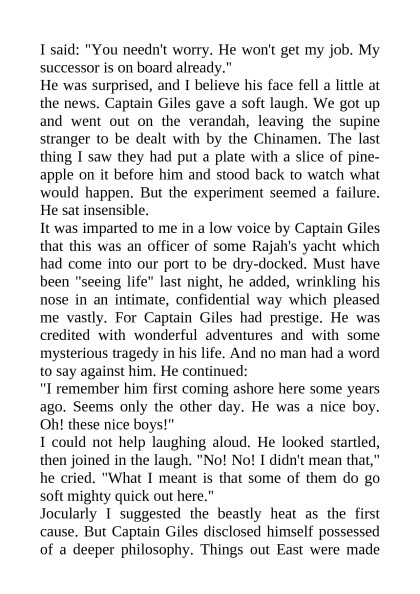 I said: "You needn't worry. He won't get my job. My successor is on board already."
He was surprised, and I believe his face fell a little at the news. Captain Giles gave a soft laugh. We got up and went out on the verandah, leaving the supine stranger to be dealt with by the Chinamen. The last thing I saw they had put a plate with a slice of pineapple on it before him and stood back to watch what would happen. But the experiment seemed a failure. He sat insensible.
It was imparted to me in a low voice by Captain Giles that this was an officer of some Rajah's yacht which had come into our port to be dry-docked. Must have been "seeing life" last night, he added, wrinkling his nose in an intimate, confidential way which pleased me vastly. For Captain Giles had prestige. He was credited with wonderful adventures and with some mysterious tragedy in his life. And no man had a word to say against him. He continued:
"I remember him first coming ashore here some years ago. Seems only the other day. He was a nice boy. Oh! these nice boys!"
I could not help laughing aloud. He looked startled, then joined in the laugh. "No! No! I didn't mean that," he cried. "What I meant is that some of them do go soft mighty quick out here."
Jocularly I suggested the beastly heat as the first cause. But Captain Giles disclosed himself possessed of a deeper philosophy. Things out East were made